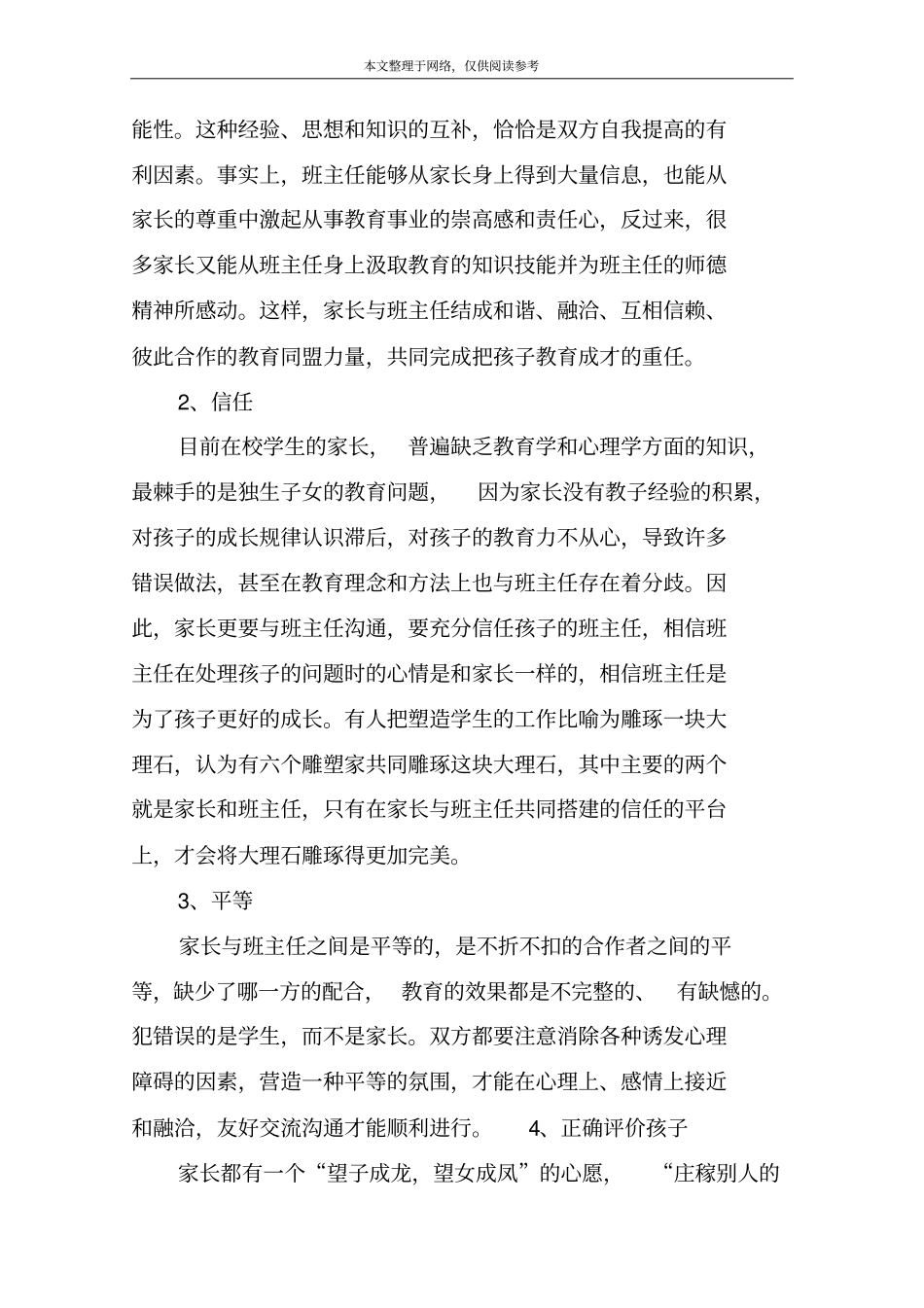 本文整理于网络，仅供阅读参考

能性。这种经验、思想和知识的互补，恰恰是双方自我提高的有利因素。事实上，班主任能够从家长身上得到大量信息，也能从家长的尊重中激起从事教育事业的崇高感和责任心，反过来，很多家长又能从班主任身上汲取教育的知识技能并为班主任的师德精神所感动。这样，家长与班主任结成和谐、融洽、互相信赖、彼此合作的教育同盟力量，共同完成把孩子教育成才的重任。

2、信任

目前在校学生的家长，普遍缺乏教育学和心理学方面的知识，最棘手的是独生子女的教育问题，因为家长没有教子经验的积累，对孩子的成长规律认识滞后，对孩子的教育力不从心，导致许多错误做法，甚至在教育理念和方法上也与班主任存在着分歧。因此，家长更要与班主任沟通，要充分信任孩子的班主任，相信班主任在处理孩子的问题时的心情是和家长一样的，相信班主任是为了孩子更好的成长。有人把塑造学生的工作比喻为雕琢一块大理石，认为有六个雕塑家共同雕琢这块大理石，其中主要的两个就是家长和班主任，只有在家长与班主任共同搭建的信任的平台上，才会将大理石雕琢得更加完美。

3、平等

家长与班主任之间是平等的，是不折不扣的合作者之间的平等，缺少了哪一方的配合，教育的效果都是不完整的、有缺憾的。犯错误的是学生，而不是家长。双方都要注意消除各种诱发心理障碍的因素，营造一种平等的氛围，才能在心理上、感情上接近和融洽，友好交流沟通才能顺利进行。 4、正确评价孩子

家长都有一个“望子成龙，望女成凤”的心愿，“庄稼别人的